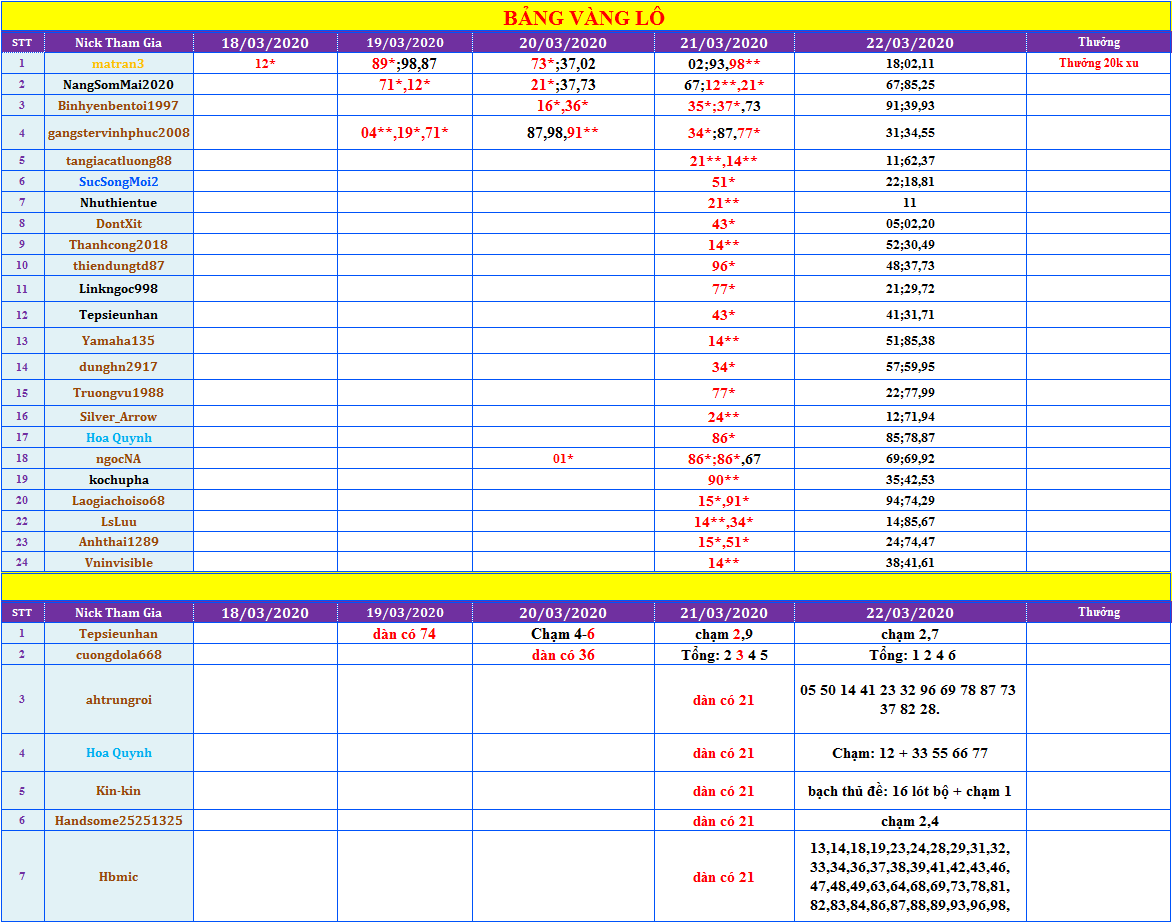 BẢNG VÀNG LÔ

| STT | Nick Tham Gia | 18/03/2020 | 19/03/2020 | 20/03/2020 | 21/03/2020 | 22/03/2020 | Thưởng |
|---|---|---|---|---|---|---|---|
| 1 | matran3 | 12* | 89*;98,87 | 73*;37,02 | 02;93,98** | 18;02,11 | Thưởng 20k xu |
| 2 | NangSomMai2020 | | 71*,12* | 21*;37,73 | 67;12**,21* | 67;85,25 | |
| 3 | Binhyenbentoi1997 | | | 16*,36* | 35*;37*,73 | 91;39,93 | |
| 4 | gangstervinhphuc2008 | | 04**,19*,71* | 87,98,91** | 34*;87,77* | 31;34,55 | |
| 5 | tangiacatluong88 | | | | 21**,14** | 11;62,37 | |
| 6 | SucSongMoi2 | | | | 51* | 22;18,81 | |
| 7 | Nhuthientue | | | | 21** | 11 | |
| 8 | DontXit | | | | 43* | 05;02,20 | |
| 9 | Thanhcong2018 | | | | 14** | 52;30,49 | |
| 10 | thiendungtd87 | | | | 96* | 48;37,73 | |
| 11 | Linkngoc998 | | | | 77* | 21;29,72 | |
| 12 | Tepsieunhan | | | | 43* | 41;31,71 | |
| 13 | Yamaha135 | | | | 14** | 51;85,38 | |
| 14 | dunghn2917 | | | | 34* | 57;59,95 | |
| 15 | Truongvu1988 | | | | 77* | 22;77,99 | |
| 16 | Silver_Arrow | | | | 24** | 12;71,94 | |
| 17 | Hoa Quynh | | | | 86* | 85;78,87 | |
| 18 | ngocNA | | | 01* | 86*;86*,67 | 69;69,92 | |
| 19 | kochupha | | | | 90** | 35;42,53 | |
| 20 | Laogiachoiso68 | | | | 15*,91* | 94;74,29 | |
| 22 | LsLuu | | | | 14**,34* | 14;85,67 | |
| 23 | Anhthai1289 | | | | 15*,51* | 24;74,47 | |
| 24 | Vninvisible | | | | 14** | 38;41,61 | |

| STT | Nick Tham Gia | 18/03/2020 | 19/03/2020 | 20/03/2020 | 21/03/2020 | 22/03/2020 | Thưởng |
|---|---|---|---|---|---|---|---|
| 1 | Tepsieunhan | | dàn có 74 | Chạm 4-6 | chạm 2,9 | chạm 2,7 | |
| 2 | cuongdola668 | | | dàn có 36 | Tổng: 2 3 4 5 | Tổng: 1 2 4 6 | |
| 3 | ahtrungroi | | | | dàn có 21 | 05 50 14 41 23 32 96 69 78 87 73 37 82 28. | |
| 4 | Hoa Quynh | | | | dàn có 21 | Chạm: 12 + 33 55 66 77 | |
| 5 | Kin-kin | | | | dàn có 21 | bạch thủ đề: 16 lót bộ + chạm 1 | |
| 6 | Handsome25251325 | | | | dàn có 21 | chạm 2,4 | |
| 7 | Hbmic | | | | dàn có 21 | 13,14,18,19,23,24,28,29,31,32, 33,34,36,37,38,39,41,42,43,46, 47,48,49,63,64,68,69,73,78,81, 82,83,84,86,87,88,89,93,96,98, | |